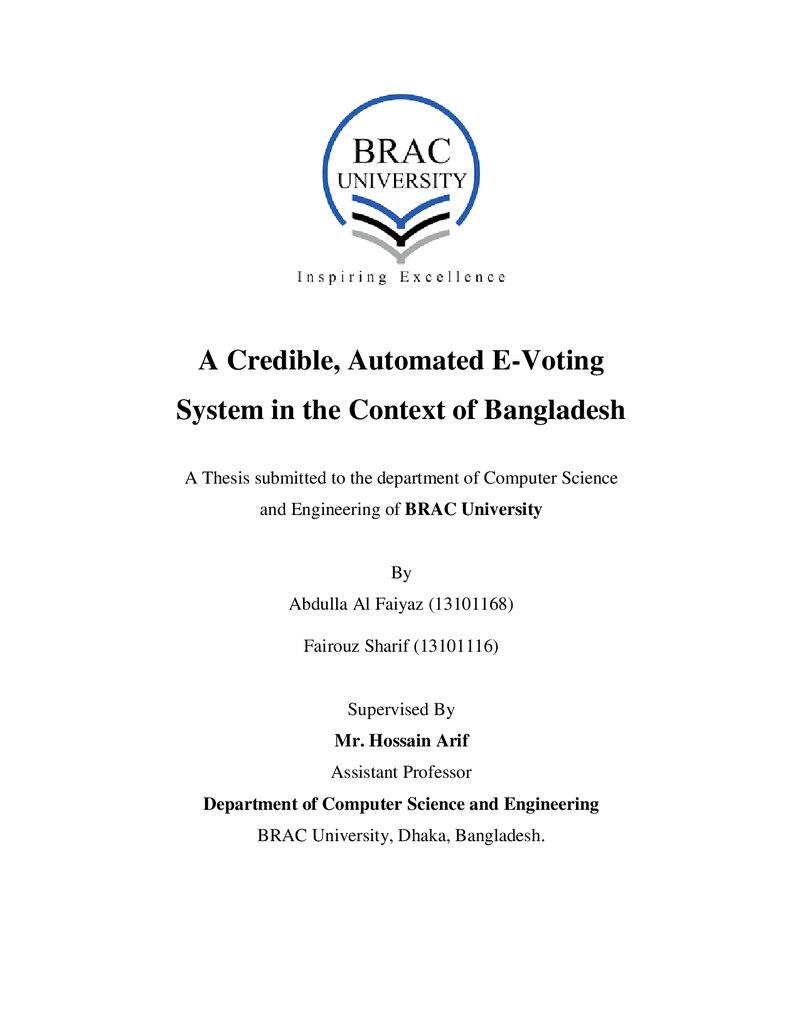 BRAC UNIVERSITY

Inspiring Excellence

A Credible, Automated E-Voting System in the Context of Bangladesh

A Thesis submitted to the department of Computer Science and Engineering of BRAC University

By

Abdulla Al Faiyaz (13101168)

Fairouz Sharif (13101116)

Supervised By

Mr. Hossain Arif

Assistant Professor

Department of Computer Science and Engineering

BRAC University, Dhaka, Bangladesh.